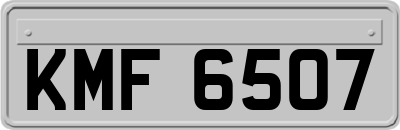 KMF 6507